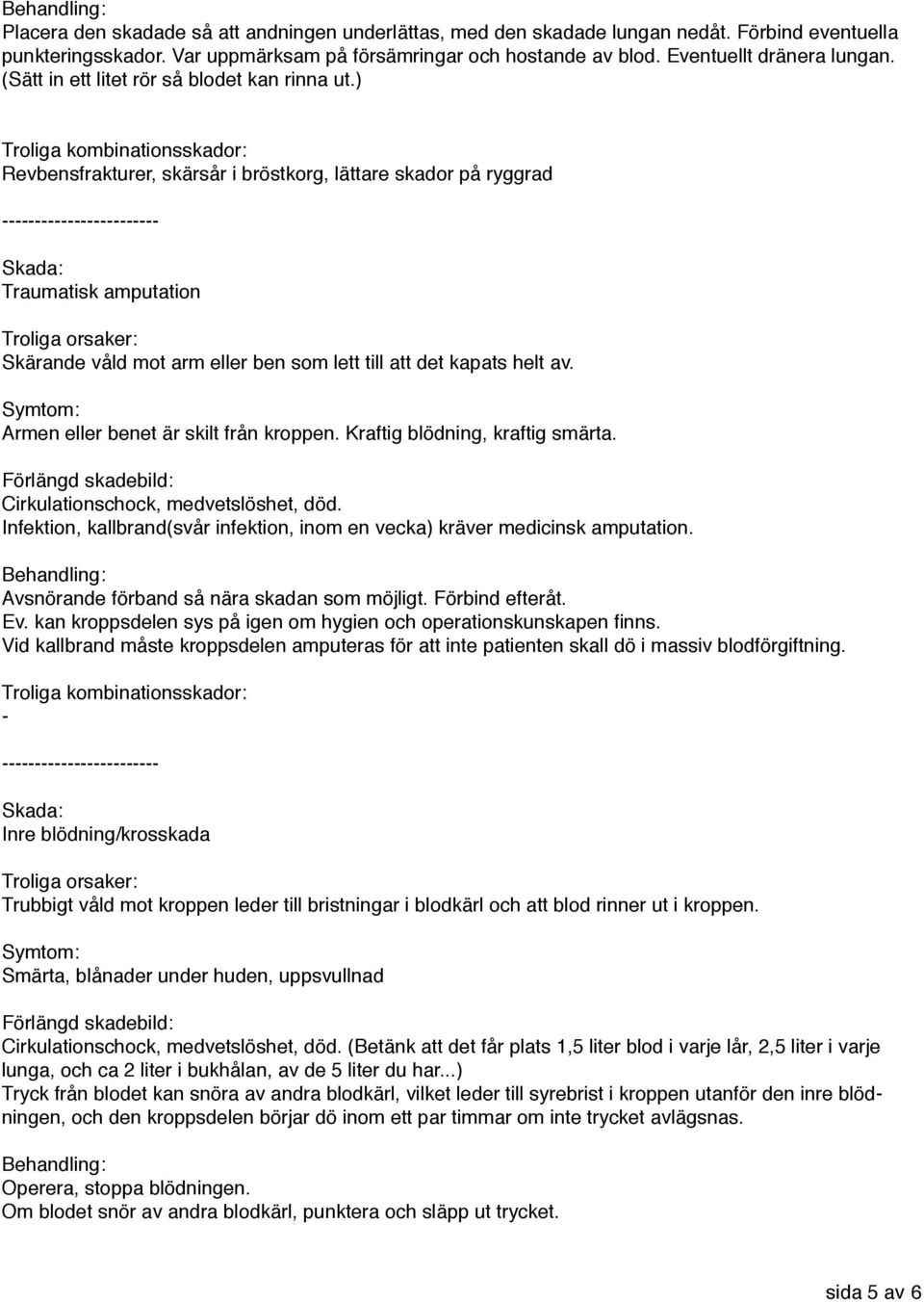 Behandling:
Placera den skadade så att andningen underlättas, med den skadade lungan nedåt. Förbind eventuella punkteringsskador. Var uppmärksam på försämringar och hostande av blod. Eventuellt dränera lungan. (Sätt in ett litet rör så blodet kan rinna ut.)

Troliga kombinationsskador:
Revbensfrakturer, skärsår i bröstkorg, lättare skador på ryggrad

------------------------

Skada:
Traumatisk amputation

Troliga orsaker:
Skärande våld mot arm eller ben som lett till att det kapats helt av.

Symtom:
Armen eller benet är skilt från kroppen. Kraftig blödning, kraftig smärta.

Förlängd skadebild:
Cirkulationschock, medvetslöshet, död.
Infektion, kallbrand(svår infektion, inom en vecka) kräver medicinsk amputation.

Behandling:
Avsnörande förband så nära skadan som möjligt. Förbind efteråt.
Ev. kan kroppsdelen sys på igen om hygien och operationskunskapen finns.
Vid kallbrand måste kroppsdelen amputeras för att inte patienten skall dö i massiv blodförgiftning.

Troliga kombinationsskador:
-

------------------------

Skada:
Inre blödning/krosskada

Troliga orsaker:
Trubbigt våld mot kroppen leder till bristningar i blodkärl och att blod rinner ut i kroppen.

Symtom:
Smärta, blånader under huden, uppsvullnad

Förlängd skadebild:
Cirkulationschock, medvetslöshet, död. (Betänk att det får plats 1,5 liter blod i varje lår, 2,5 liter i varje lunga, och ca 2 liter i bukhålan, av de 5 liter du har...)
Tryck från blodet kan snöra av andra blodkärl, vilket leder till syrebrist i kroppen utanför den inre blödningen, och den kroppsdelen börjar dö inom ett par timmar om inte trycket avlägsnas.

Behandling:
Operera, stoppa blödningen.
Om blodet snör av andra blodkärl, punktera och släpp ut trycket.

sida 5 av 6